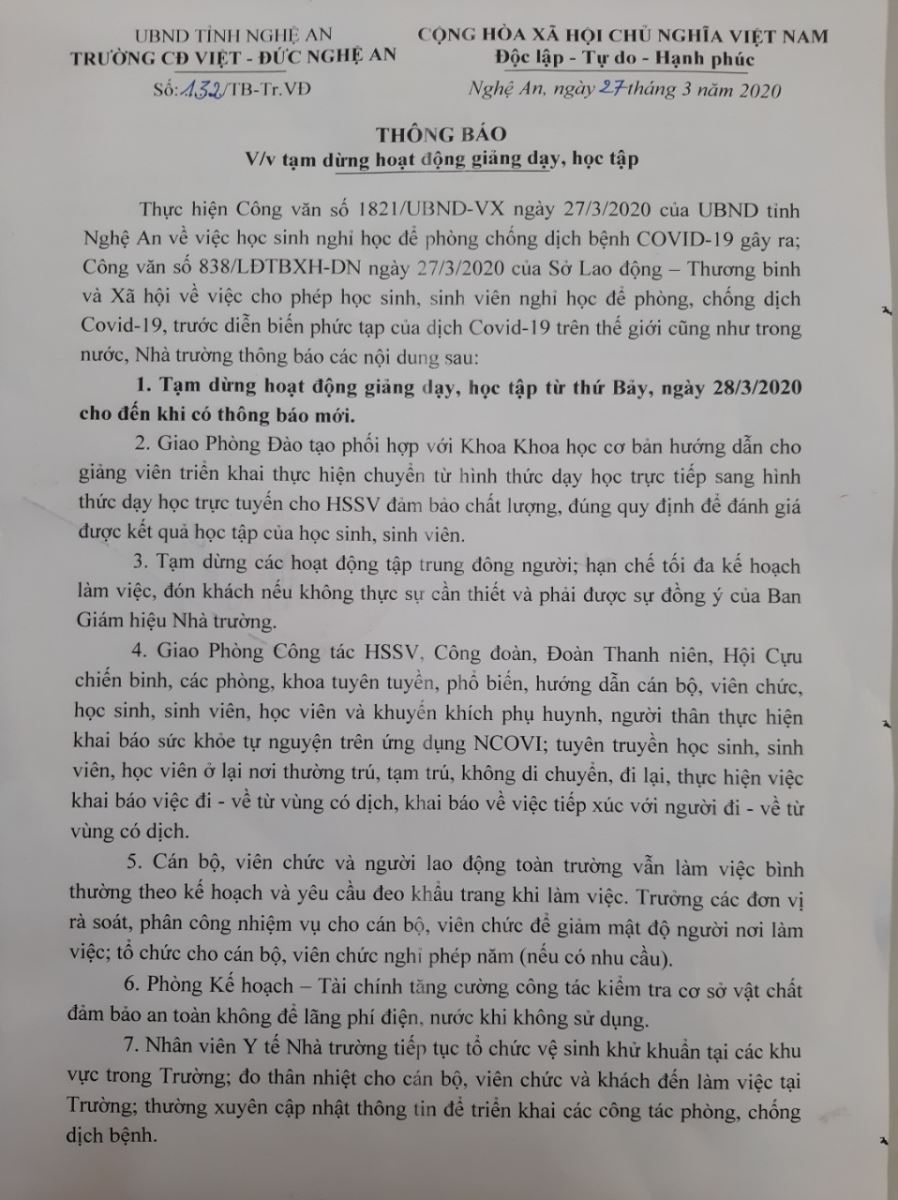 UBND TỈNH NGHỆ AN
TRƯỜNG CĐ VIỆT - ĐỨC NGHỆ AN

Số: 132/TB-Tr.VĐ

CỘNG HÒA XÃ HỘI CHỦ NGHĨA VIỆT NAM
Độc lập - Tự do - Hạnh phúc

Nghệ An, ngày 27 tháng 3 năm 2020

THÔNG BÁO
V/v tạm dừng hoạt động giảng dạy, học tập

Thực hiện Công văn số 1821/UBND-VX ngày 27/3/2020 của UBND tỉnh Nghệ An về việc học sinh nghỉ học để phòng chống dịch bệnh COVID-19 gây ra; Công văn số 838/LĐTBXH-DN ngày 27/3/2020 của Sở Lao động – Thương binh và Xã hội về việc cho phép học sinh, sinh viên nghỉ học để phòng, chống dịch Covid-19, trước diễn biến phức tạp của dịch Covid-19 trên thế giới cũng như trong nước, Nhà trường thông báo các nội dung sau:

1. Tạm dừng hoạt động giảng dạy, học tập từ thứ Bảy, ngày 28/3/2020 cho đến khi có thông báo mới.

2. Giao Phòng Đào tạo phối hợp với Khoa Khoa học cơ bản hướng dẫn cho giảng viên triển khai thực hiện chuyển từ hình thức dạy học trực tiếp sang hình thức dạy học trực tuyến cho HSSV đảm bảo chất lượng, đúng quy định để đánh giá được kết quả học tập của học sinh, sinh viên.

3. Tạm dừng các hoạt động tập trung đông người; hạn chế tối đa kế hoạch làm việc, đón khách nếu không thực sự cần thiết và phải được sự đồng ý của Ban Giám hiệu Nhà trường.

4. Giao Phòng Công tác HSSV, Công đoàn, Đoàn Thanh niên, Hội Cựu chiến binh, các phòng, khoa tuyên tuyền, phổ biến, hướng dẫn cán bộ, viên chức, học sinh, sinh viên, học viên và khuyến khích phụ huynh, người thân thực hiện khai báo sức khỏe tự nguyện trên ứng dụng NCOVI; tuyên truyền học sinh, sinh viên, học viên ở lại nơi thường trú, tạm trú, không di chuyển, đi lại, thực hiện việc khai báo việc đi - về từ vùng có dịch, khai báo về việc tiếp xúc với người đi - về từ vùng có dịch.

5. Cán bộ, viên chức và người lao động toàn trường vẫn làm việc bình thường theo kế hoạch và yêu cầu đeo khẩu trang khi làm việc. Trưởng các đơn vị rà soát, phân công nhiệm vụ cho cán bộ, viên chức để giảm mật độ người nơi làm việc; tổ chức cho cán bộ, viên chức nghỉ phép năm (nếu có nhu cầu).

6. Phòng Kế hoạch – Tài chính tăng cường công tác kiểm tra cơ sở vật chất đảm bảo an toàn không để lãng phí điện, nước khi không sử dụng.

7. Nhân viên Y tế Nhà trường tiếp tục tổ chức vệ sinh khử khuẩn tại các khu vực trong Trường; đo thân nhiệt cho cán bộ, viên chức và khách đến làm việc tại Trường; thường xuyên cập nhật thông tin để triển khai các công tác phòng, chống dịch bệnh.